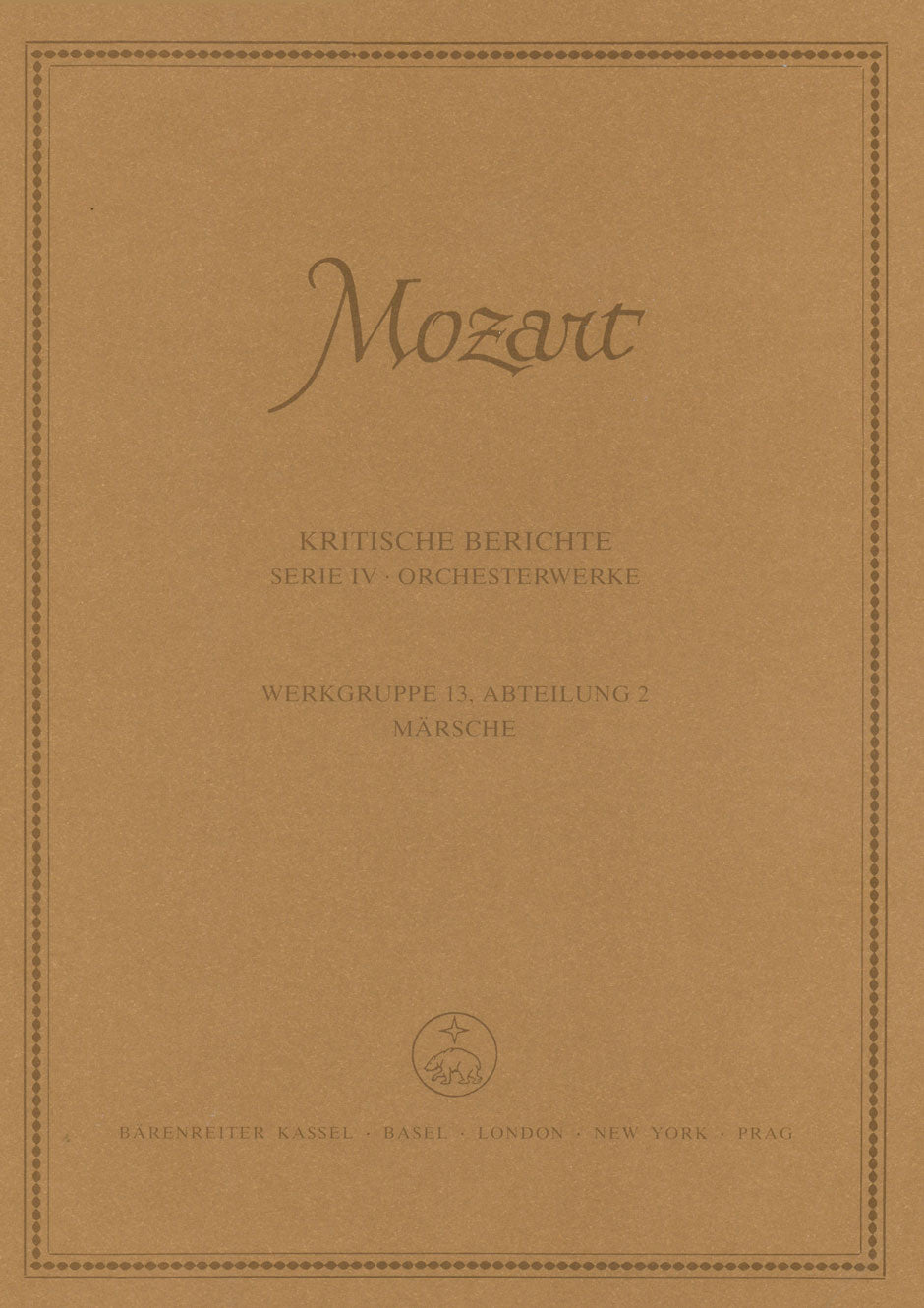 Mozart

KRITISCHE BERICHTE
SERIE IV · ORCHESTERWERKE

WERKGRUPPE 13, ABTEILUNG 2
MÄRSCHE

BÄRENREITER KASSEL · BASEL · LONDON · NEW YORK · PRAG